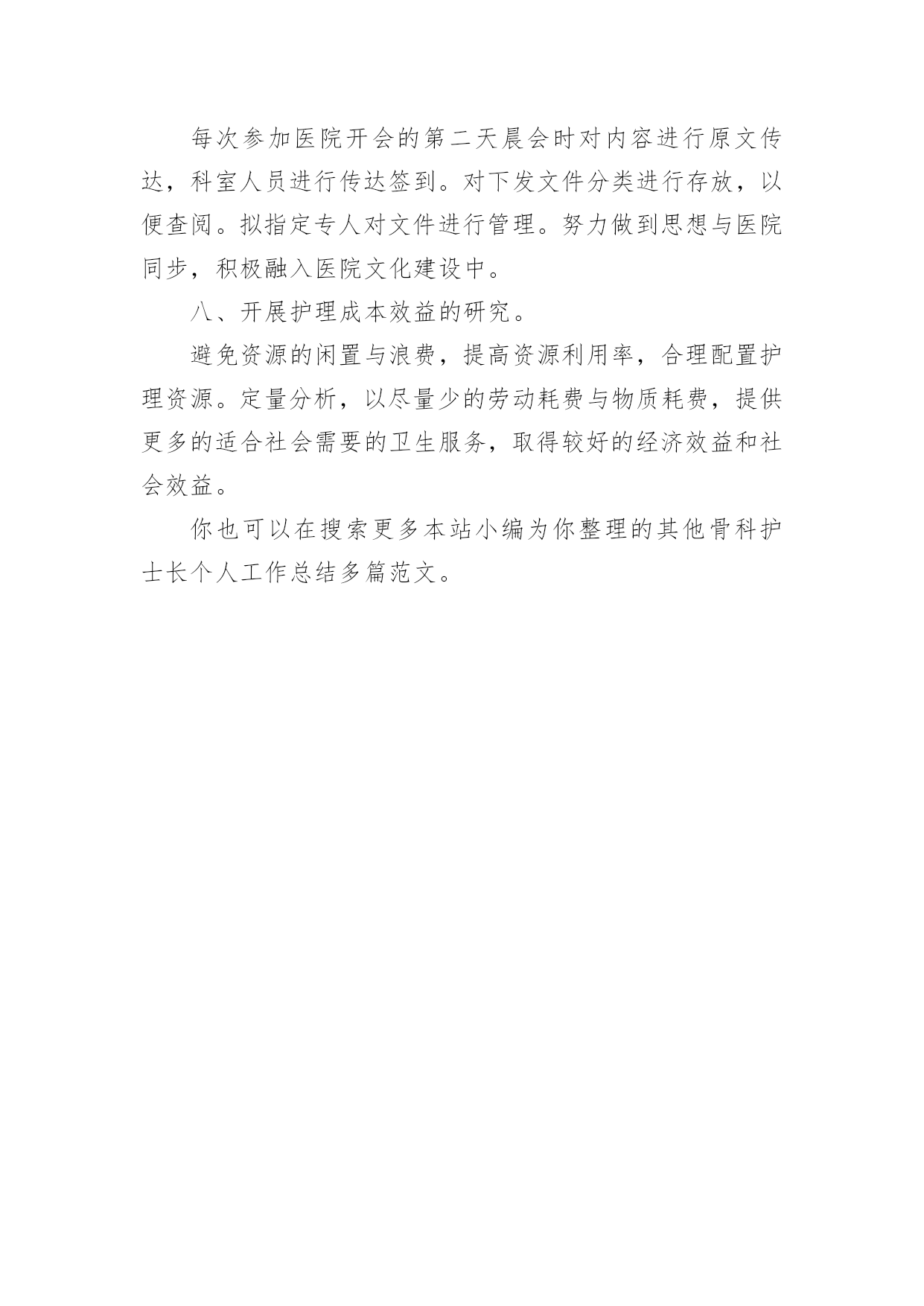 每次参加医院开会的第二天晨会时对内容进行原文传达，科室人员进行传达签到。对下发文件分类进行存放，以便查阅。拟指定专人对文件进行管理。努力做到思想与医院同步，积极融入医院文化建设中。

八、开展护理成本效益的研究。

避免资源的闲置与浪费，提高资源利用率，合理配置护理资源。定量分析，以尽量少的劳动耗费与物质耗费，提供更多的适合社会需要的卫生服务，取得较好的经济效益和社会效益。

你也可以在搜索更多本站小编为你整理的其他骨科护士长个人工作总结多篇范文。